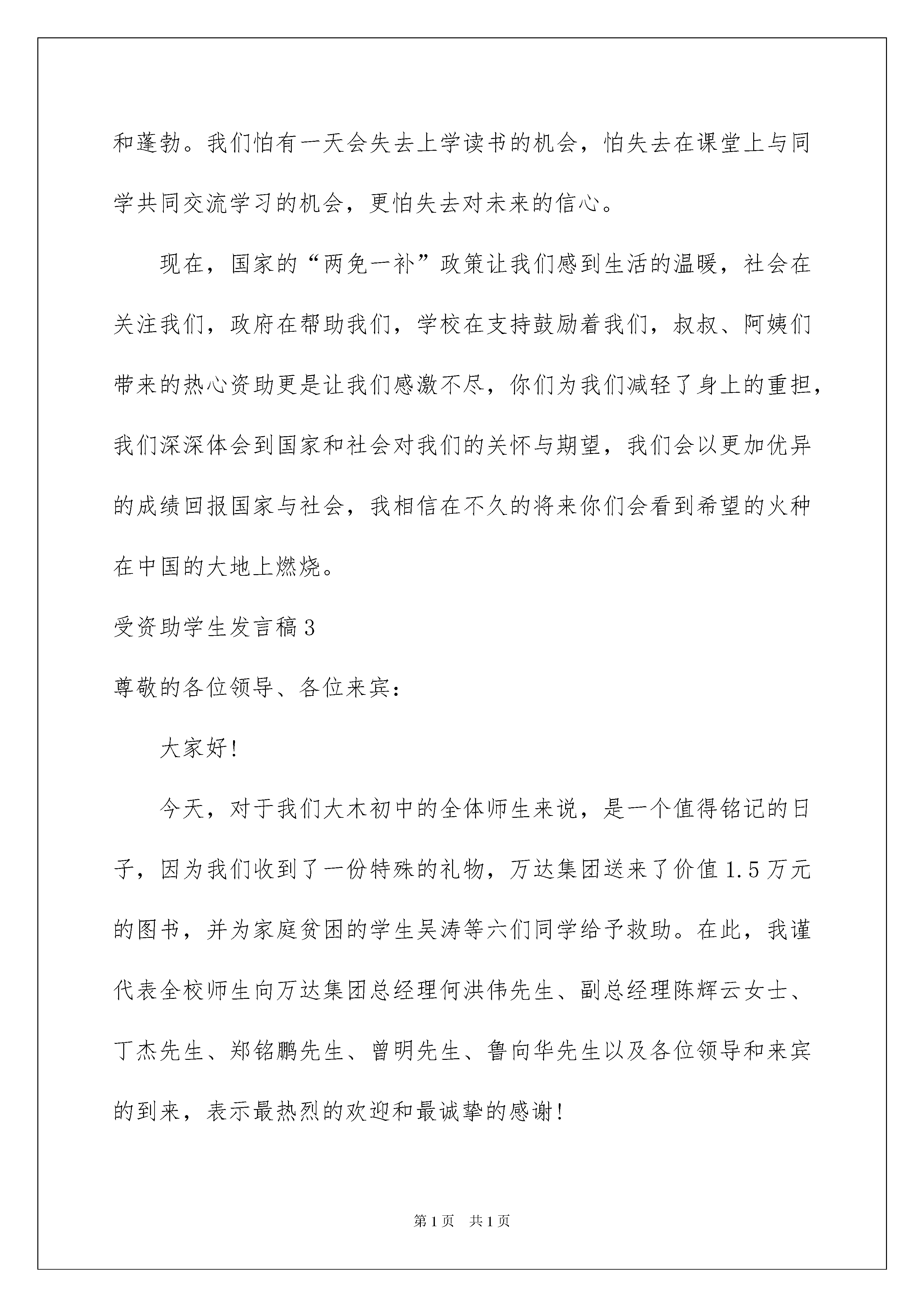 和蓬勃。我们怕有一天会失去上学读书的机会，怕失去在课堂上与同学共同交流学习的机会，更怕失去对未来的信心。

现在，国家的“两免一补”政策让我们感到生活的温暖，社会在关注我们，政府在帮助我们，学校在支持鼓励着我们，叔叔、阿姨们带来的热心资助更是让我们感激不尽，你们为我们减轻了身上的重担，我们深深体会到国家和社会对我们的关怀与期望，我们会以更加优异的成绩回报国家与社会，我相信在不久的将来你们会看到希望的火种在中国的大地上燃烧。

受资助学生发言稿3

尊敬的各位领导、各位来宾：

大家好！

今天，对于我们大木初中的全体师生来说，是一个值得铭记的日子，因为我们收到了一份特殊的礼物，万达集团送来了价值1.5万元的图书，并为家庭贫困的学生吴涛等六们同学给予救助。在此，我谨代表全校师生向万达集团总经理何洪伟先生、副总经理陈辉云女士、丁杰先生、郑铭鹏先生、曾明先生、鲁向华先生以及各位领导和来宾的到来，表示最热烈的欢迎和最诚挚的感谢！

第1页 共1页